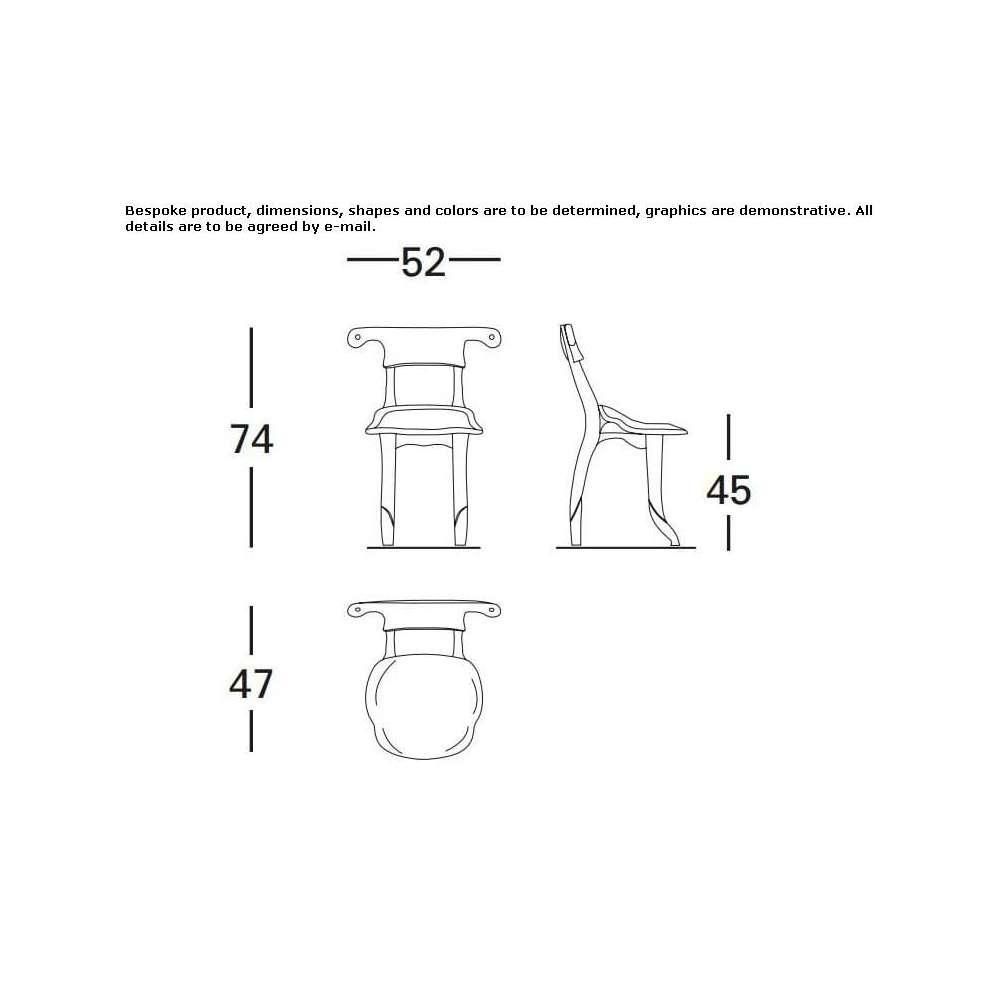 Bespoke product, dimensions, shapes and colors are to be determined, graphics are demonstrative. All details are to be agreed by e-mail.

52

74

45

47